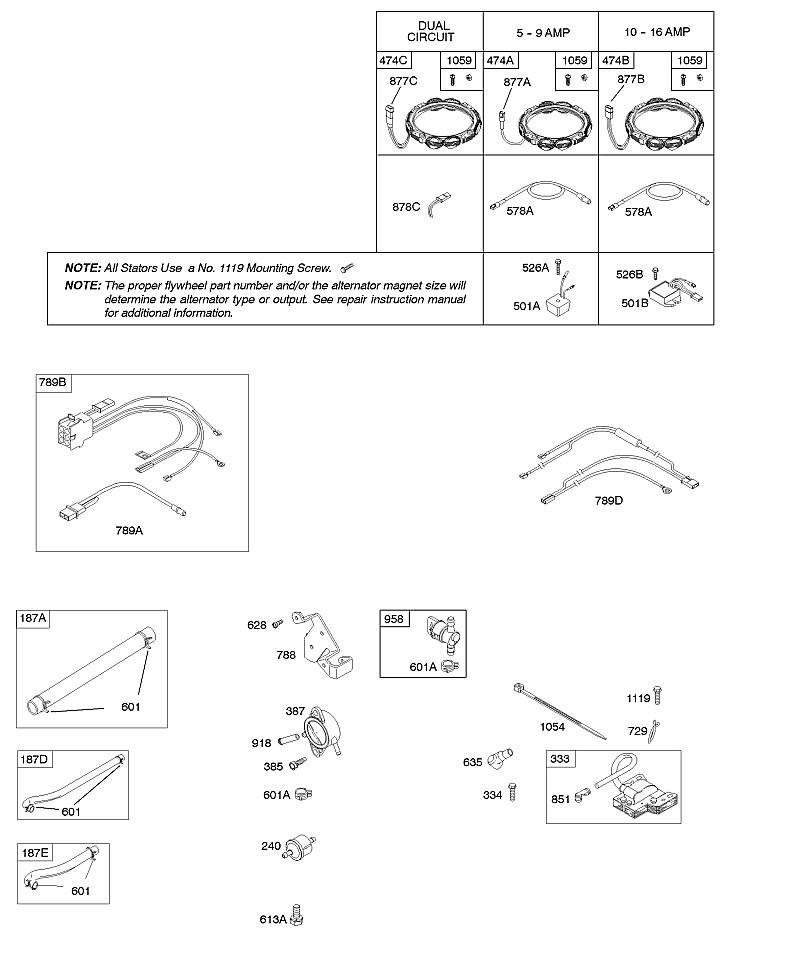 | DUAL CIRCUIT | 5 - 9 AMP | 10 - 16 AMP |
|---|---|---|
| 474C 1059 877C | 474A 1059 877A | 474B 1059 877B |
| 878C | 578A | 578A |
| | 526A 501A | 526B 501B |

NOTE: All Stators Use a No. 1119 Mounting Screw.
NOTE: The proper flywheel part number and/or the alternator magnet size will determine the alternator type or output. See repair instruction manual for additional information.

789B
789A

789D

187A
601

187D
601

187E
601

628
788

387
918
385
601A

240

613A

958
601A

1054
1119
729

635
334

333
851